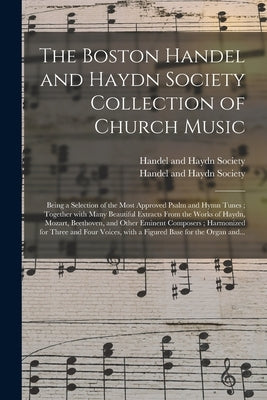 The Boston Handel and Haydn Society Collection of Church Music

Handel and Haydn Society
Handel and Haydn Society

Being a Selection of the Most Approved Psalm and Hymn Tunes ; Together with Many Beautiful Extracts From the Works of Haydn, Mozart, Beethoven, and Other Eminent Composers ; Harmonized for Three and Four Voices, with a Figured Base for the Organ and...